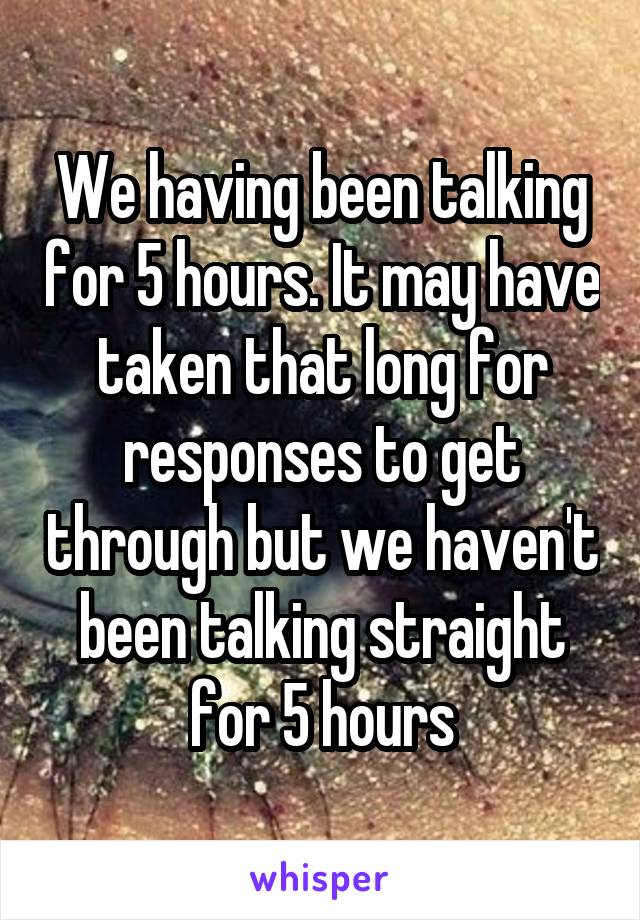 We having been talking for 5 hours. It may have taken that long for responses to get through but we haven't been talking straight for 5 hours

whisper